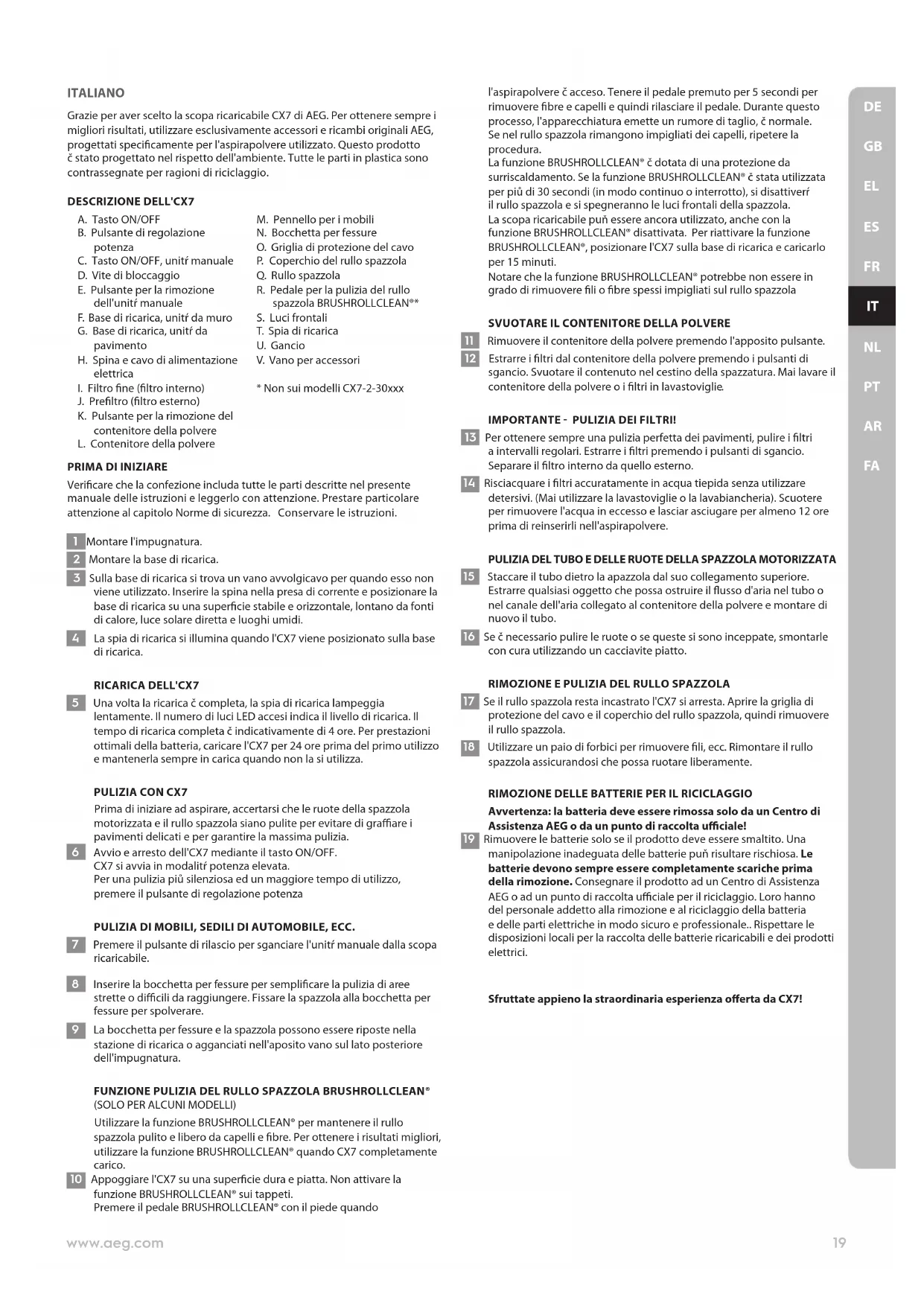 ITALIANO

Grazie per aver scelto la scopa ricaricabile CX7 di AEG. Per ottenere sempre i migliori risultati, utilizzare esclusivamente accessori e ricambi originali AEG, progettati specificamente per l'aspirapolvere utilizzato. Questo prodotto č stato progettato nel rispetto dell'ambiente. Tutte le parti in plastica sono contrassegnate per ragioni di riciclaggio.

DESCRIZIONE DELL'CX7

A. Tasto ON/OFF
B. Pulsante di regolazione potenza
C. Tasto ON/OFF, unitŕ manuale
D. Vite di bloccaggio
E. Pulsante per la rimozione dell'unitŕ manuale
F. Base di ricarica, unitŕ da muro
G. Base di ricarica, unitŕ da pavimento
H. Spina e cavo di alimentazione elettrica
I. Filtro fine (filtro interno)
J. Prefiltro (filtro esterno)
K. Pulsante per la rimozione del contenitore della polvere
L. Contenitore della polvere

M. Pennello per i mobili
N. Bocchetta per fessure
O. Griglia di protezione del cavo
P. Coperchio del rullo spazzola
Q. Rullo spazzola
R. Pedale per la pulizia del rullo spazzola BRUSHROLLCLEAN®*
S. Luci frontali
T. Spia di ricarica
U. Gancio
V. Vano per accessori

* Non sui modelli CX7-2-30xxx

PRIMA DI INIZIARE

Verificare che la confezione includa tutte le parti descritte nel presente manuale delle istruzioni e leggerlo con attenzione. Prestare particolare attenzione al capitolo Norme di sicurezza. Conservare le istruzioni.

1 Montare l'impugnatura.
2 Montare la base di ricarica.
3 Sulla base di ricarica si trova un vano avvolgicavo per quando esso non viene utilizzato. Inserire la spina nella presa di corrente e posizionare la base di ricarica su una superficie stabile e orizzontale, lontano da fonti di calore, luce solare diretta e luoghi umidi.
4 La spia di ricarica si illumina quando l'CX7 viene posizionato sulla base di ricarica.

RICARICA DELL'CX7

5 Una volta la ricarica č completa, la spia di ricarica lampeggia lentamente. Il numero di luci LED accesi indica il livello di ricarica. Il tempo di ricarica completa č indicativamente di 4 ore. Per prestazioni ottimali della batteria, caricare l'CX7 per 24 ore prima del primo utilizzo e mantenerla sempre in carica quando non la si utilizza.

PULIZIA CON CX7

Prima di iniziare ad aspirare, accertarsi che le ruote della spazzola motorizzata e il rullo spazzola siano pulite per evitare di graffiare i pavimenti delicati e per garantire la massima pulizia.
6 Avvio e arresto dell'CX7 mediante il tasto ON/OFF. CX7 si avvia in modalitŕ potenza elevata. Per una pulizia più silenziosa ed un maggiore tempo di utilizzo, premere il pulsante di regolazione potenza

PULIZIA DI MOBILI, SEDILI DI AUTOMOBILE, ECC.

7 Premere il pulsante di rilascio per sganciare l'unitŕ manuale dalla scopa ricaricabile.

8 Inserire la bocchetta per fessure per semplificare la pulizia di aree strette o difficili da raggiungere. Fissare la spazzola alla bocchetta per fessure per spolverare.

9 La bocchetta per fessure e la spazzola possono essere riposte nella stazione di ricarica o agganciati nell'aposito vano sul lato posteriore dell'impugnatura.

FUNZIONE PULIZIA DEL RULLO SPAZZOLA BRUSHROLLCLEAN® (SOLO PER ALCUNI MODELLI)

Utilizzare la funzione BRUSHROLLCLEAN® per mantenere il rullo spazzola pulito e libero da capelli e fibre. Per ottenere i risultati migliori, utilizzare la funzione BRUSHROLLCLEAN® quando CX7 completamente carico.
10 Appoggiare l'CX7 su una superficie dura e piatta. Non attivare la funzione BRUSHROLLCLEAN® sui tappeti. Premere il pedale BRUSHROLLCLEAN® con il piede quando l'aspirapolvere č acceso. Tenere il pedale premuto per 5 secondi per rimuovere fibre e capelli e quindi rilasciare il pedale. Durante questo processo, l'apparecchiatura emette un rumore di taglio, č normale. Se nel rullo spazzola rimangono impigliati dei capelli, ripetere la procedura.
La funzione BRUSHROLLCLEAN® č dotata di una protezione da surriscaldamento. Se la funzione BRUSHROLLCLEAN® č stata utilizzata per più di 30 secondi (in modo continuo o interrotto), si disattiverŕ il rullo spazzola e si spegneranno le luci frontali della spazzola. La scopa ricaricabile puň essere ancora utilizzato, anche con la funzione BRUSHROLLCLEAN® disattivata. Per riattivare la funzione BRUSHROLLCLEAN®, posizionare l'CX7 sulla base di ricarica e caricarlo per 15 minuti.
Notare che la funzione BRUSHROLLCLEAN® potrebbe non essere in grado di rimuovere fili o fibre spessi impigliati sul rullo spazzola

SVUOTARE IL CONTENITORE DELLA POLVERE

11 Rimuovere il contenitore della polvere premendo l'apposito pulsante.
12 Estrarre i filtri dal contenitore della polvere premendo i pulsanti di sgancio. Svuotare il contenuto nel cestino della spazzatura. Mai lavare il contenitore della polvere o i filtri in lavastoviglie.

IMPORTANTE - PULIZIA DEI FILTRI!

13 Per ottenere sempre una pulizia perfetta dei pavimenti, pulire i filtri a intervalli regolari. Estrarre i filtri premendo i pulsanti di sgancio. Separare il filtro interno da quello esterno.
14 Risciacquare i filtri accuratamente in acqua tiepida senza utilizzare detersivi. (Mai utilizzare la lavastoviglie o la lavabiancheria). Scuotere per rimuovere l'acqua in eccesso e lasciar asciugare per almeno 12 ore prima di reinserirli nell'aspirapolvere.

PULIZIA DEL TUBO E DELLE RUOTE DELLA SPAZZOLA MOTORIZZATA

15 Staccare il tubo dietro la apazzola dal suo collegamento superiore. Estrarre qualsiasi oggetto che possa ostruire il flusso d'aria nel tubo o nel canale dell'aria collegato al contenitore della polvere e montare di nuovo il tubo.
16 Se č necessario pulire le ruote o se queste si sono inceppate, smontarle con cura utilizzando un cacciavite piatto.

RIMOZIONE E PULIZIA DEL RULLO SPAZZOLA

17 Se il rullo spazzola resta incastrato l'CX7 si arresta. Aprire la griglia di protezione del cavo e il coperchio del rullo spazzola, quindi rimuovere il rullo spazzola.
18 Utilizzare un paio di forbici per rimuovere fili, ecc. Rimontare il rullo spazzola assicurandosi che possa ruotare liberamente.

RIMOZIONE DELLE BATTERIE PER IL RICICLAGGIO

Avvertenza: la batteria deve essere rimossa solo da un Centro di Assistenza AEG o da un punto di raccolta ufficiale!
19 Rimuovere le batterie solo se il prodotto deve essere smaltito. Una manipolazione inadeguata delle batterie puň risultare rischiosa. Le batterie devono sempre essere completamente scariche prima della rimozione. Consegnare il prodotto ad un Centro di Assistenza AEG o ad un punto di raccolta ufficiale per il riciclaggio. Loro hanno del personale addetto alla rimozione e al riciclaggio della batteria e delle parti elettriche in modo sicuro e professionale.. Rispettare le disposizioni locali per la raccolta delle batterie ricaricabili e dei prodotti elettrici.

Sfruttate appieno la straordinaria esperienza offerta da CX7!

DE
GB
EL
ES
FR
IT
NL
PT
AR
FA

www.aeg.com
19